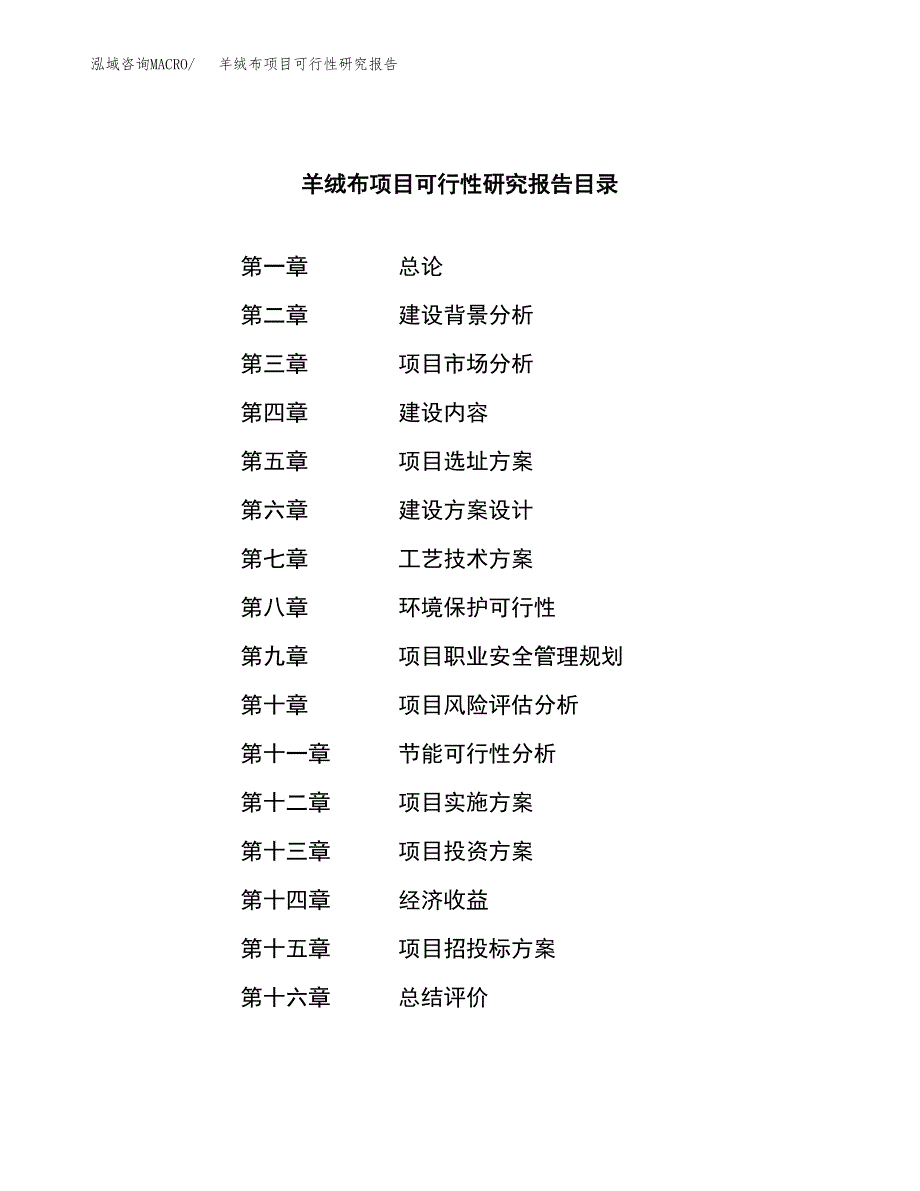 泓域咨询MACRO/ 羊绒布项目可行性研究报告

羊绒布项目可行性研究报告目录

第一章 总论
第二章 建设背景分析
第三章 项目市场分析
第四章 建设内容
第五章 项目选址方案
第六章 建设方案设计
第七章 工艺技术方案
第八章 环境保护可行性
第九章 项目职业安全管理规划
第十章 项目风险评估分析
第十一章 节能可行性分析
第十二章 项目实施方案
第十三章 项目投资方案
第十四章 经济收益
第十五章 项目招投标方案
第十六章 总结评价